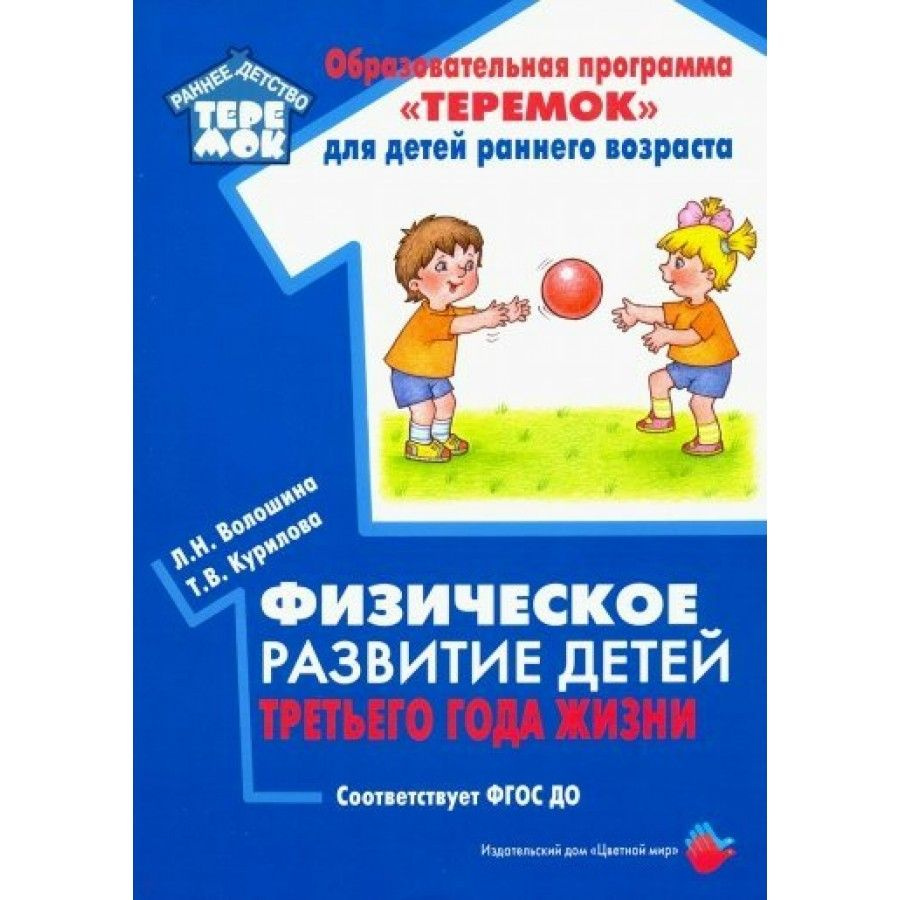 РАННЕЕ ДЕТСТВО
ТЕРЕМОК

Образовательная программа «ТЕРЕМОК» для детей раннего возраста

Л.Н. Волошина
Т.В. Курилова

ФИЗИЧЕСКОЕ РАЗВИТИЕ ДЕТЕЙ ТРЕТЬЕГО ГОДА ЖИЗНИ

Соответствует ФГОС ДО

Издательский дом «Цветной мир»